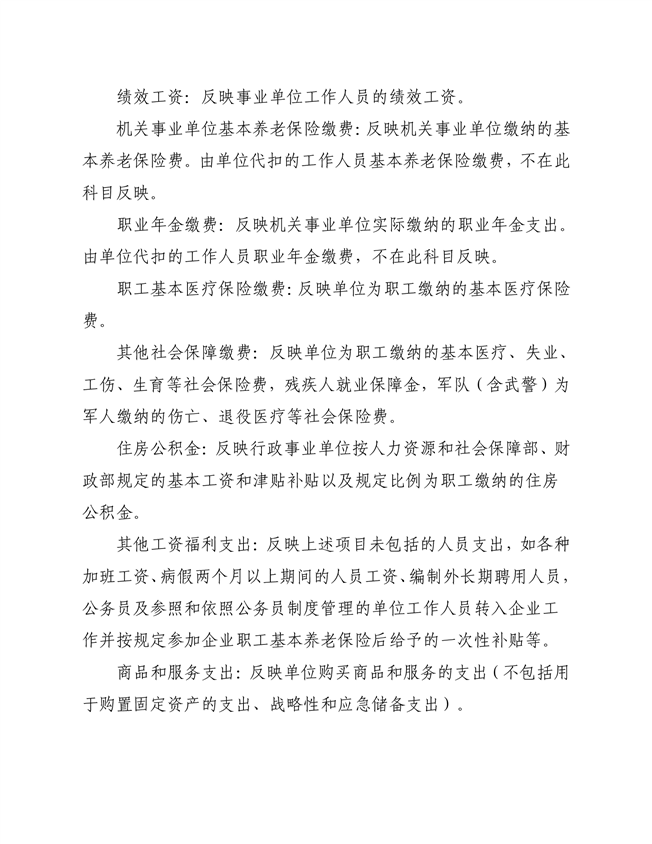 绩效工资：反映事业单位工作人员的绩效工资。

机关事业单位基本养老保险缴费：反映机关事业单位缴纳的基本养老保险费。由单位代扣的工作人员基本养老保险缴费，不在此科目反映。

职业年金缴费：反映机关事业单位实际缴纳的职业年金支出。由单位代扣的工作人员职业年金缴费，不在此科目反映。

职工基本医疗保险缴费：反映单位为职工缴纳的基本医疗保险费。

其他社会保障缴费：反映单位为职工缴纳的基本医疗、失业、工伤、生育等社会保险费，残疾人就业保障金，军队（含武警）为军人缴纳的伤亡、退役医疗等社会保险费。

住房公积金：反映行政事业单位按人力资源和社会保障部、财政部规定的基本工资和津贴补贴以及规定比例为职工缴纳的住房公积金。

其他工资福利支出：反映上述项目未包括的人员支出，如各种加班工资、病假两个月以上期间的人员工资、编制外长期聘用人员，公务员及参照和依照公务员制度管理的单位工作人员转入企业工作并按规定参加企业职工基本养老保险后给予的一次性补贴等。

商品和服务支出：反映单位购买商品和服务的支出（不包括用于购置固定资产的支出、战略性和应急储备支出）。